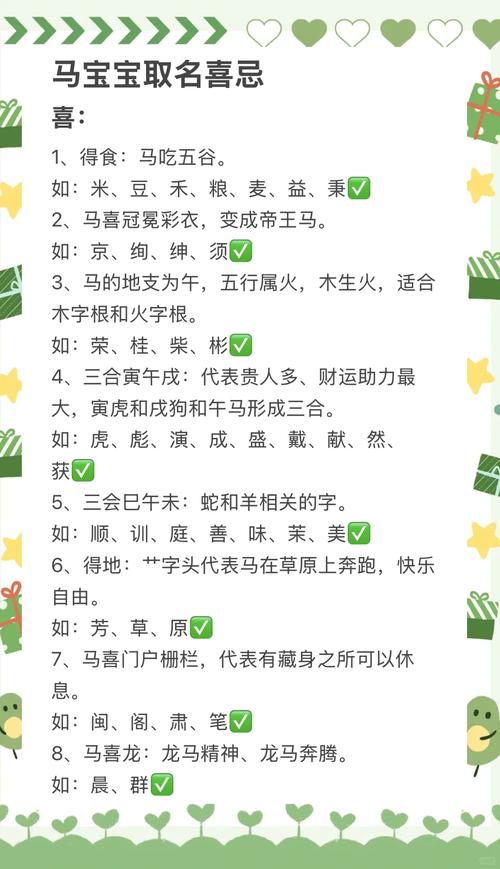 马宝宝取名喜忌

喜：

1、得食：马吃五谷。

如：米、豆、禾、粮、麦、益、秉✅

2、马喜冠冕彩衣，变成帝王马。

如：京、绚、绅、须✅

3、马的地支为午，五行属火，木生火，适合木字根和火字根。

如：荣、桂、柴、彬✅

4、三合寅午戌：代表贵人多、财运助力最大，寅虎和戌狗和午马形成三合。

如：虎、彪、演、成、盛、戴、献、然、获✅

5、三会巳午未：蛇和羊相关的字。

如：顺、训、庭、善、味、茉、美✅

6、得地：艹字头代表马在草原上奔跑，快乐自由。

如：芳、草、原✅

7、马喜门户栅栏，代表有藏身之所可以休息。

如：闽、阁、肃、笔✅

8、马喜龙：龙马精神、龙马奔腾。

如：晨、群✅